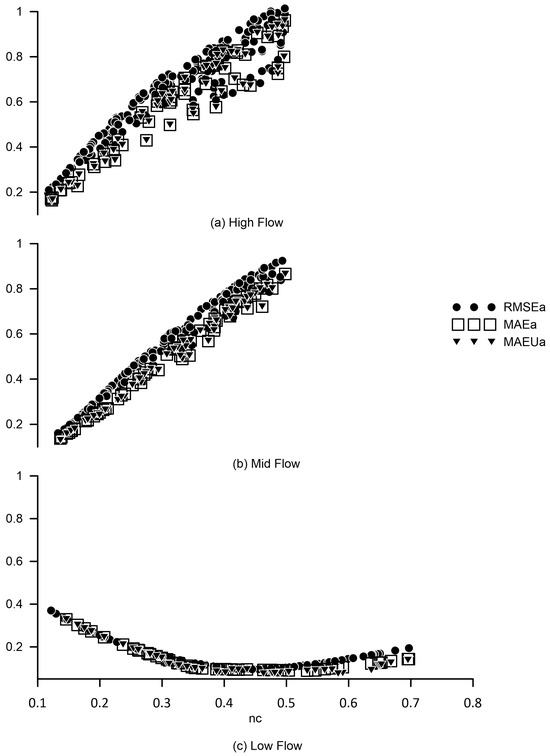 1
0.8
0.6
0.4
0.2

(a) High Flow

1
0.8
0.6
0.4
0.2

(b) Mid Flow

RMSEa
MAEa
MAEUa

1
0.8
0.6
0.4
0.2

0.1 0.2 0.3 0.4 0.5 0.6 0.7 0.8

nc

(c) Low Flow